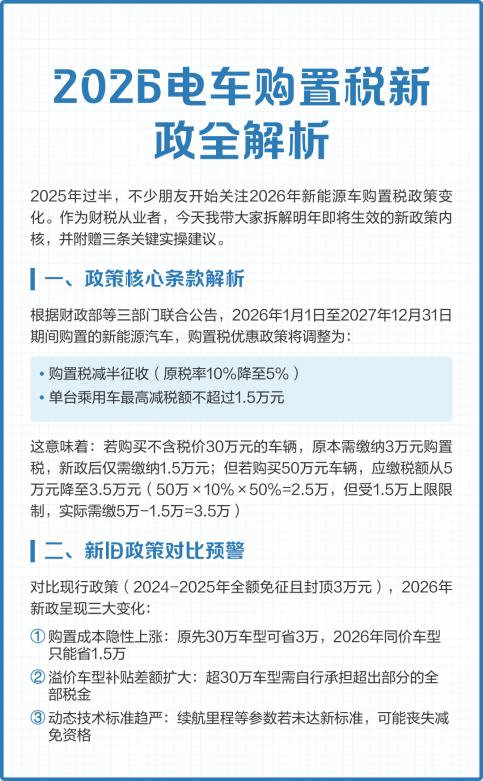 2026电车购置税新政全解析

2025年过半，不少朋友开始关注2026年新能源车购置税政策变化。作为财税从业者，今天我带大家拆解明年即将生效的新政策内核，并附赠三条关键实操建议。

一、政策核心条款解析

根据财政部等三部门联合公告，2026年1月1日至2027年12月31日期间购置的新能源汽车，购置税优惠政策将调整为：

• 购置税减半征收（原税率10%降至5%）
• 单台乘用车最高减税额不超过1.5万元

这意味着：若购买不含税价30万元的车辆，原本需缴纳3万元购置税，新政后仅需缴纳1.5万元；但若购买50万元车辆，应缴税额从5万元降至3.5万元（50万×10%×50%=2.5万，但受1.5万上限限制，实际需缴5万-1.5万=3.5万）

二、新旧政策对比预警

对比现行政策（2024-2025年全额免征且封顶3万元），2026年新政呈现三大变化：

① 购置成本隐性上涨：原先30万车型可省3万，2026年同价车型只能省1.5万
② 溢价车型补贴差额扩大：超30万车型需自行承担超出部分的全部税金
③ 动态技术标准趋严：续航里程等参数若未达新标准，可能丧失减免资格